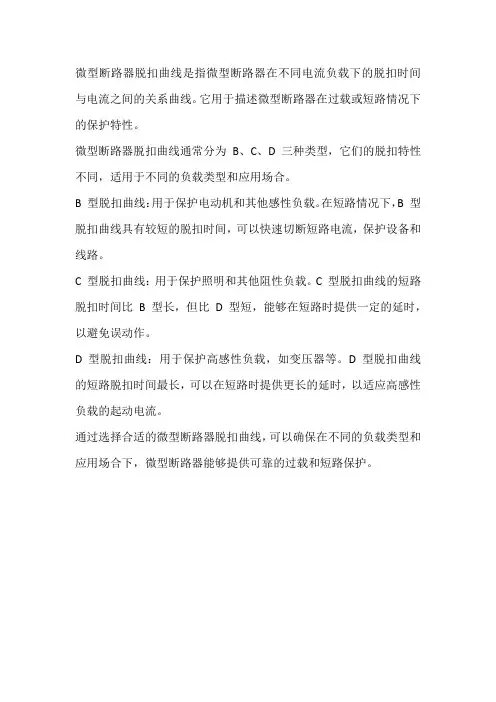 微型断路器脱扣曲线是指微型断路器在不同电流负载下的脱扣时间与电流之间的关系曲线。它用于描述微型断路器在过载或短路情况下的保护特性。

微型断路器脱扣曲线通常分为 B、C、D 三种类型，它们的脱扣特性不同，适用于不同的负载类型和应用场合。

B 型脱扣曲线：用于保护电动机和其他感性负载。在短路情况下，B 型脱扣曲线具有较短的脱扣时间，可以快速切断短路电流，保护设备和线路。

C 型脱扣曲线：用于保护照明和其他阻性负载。C 型脱扣曲线的短路脱扣时间比 B 型长，但比 D 型短，能够在短路时提供一定的延时，以避免误动作。

D 型脱扣曲线：用于保护高感性负载，如变压器等。D 型脱扣曲线的短路脱扣时间最长，可以在短路时提供更长的延时，以适应高感性负载的起动电流。

通过选择合适的微型断路器脱扣曲线，可以确保在不同的负载类型和应用场合下，微型断路器能够提供可靠的过载和短路保护。